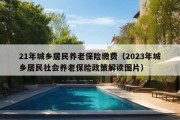 21年城乡居民养老保险缴费（2023年城乡居民社会养老保险政策解读图片）